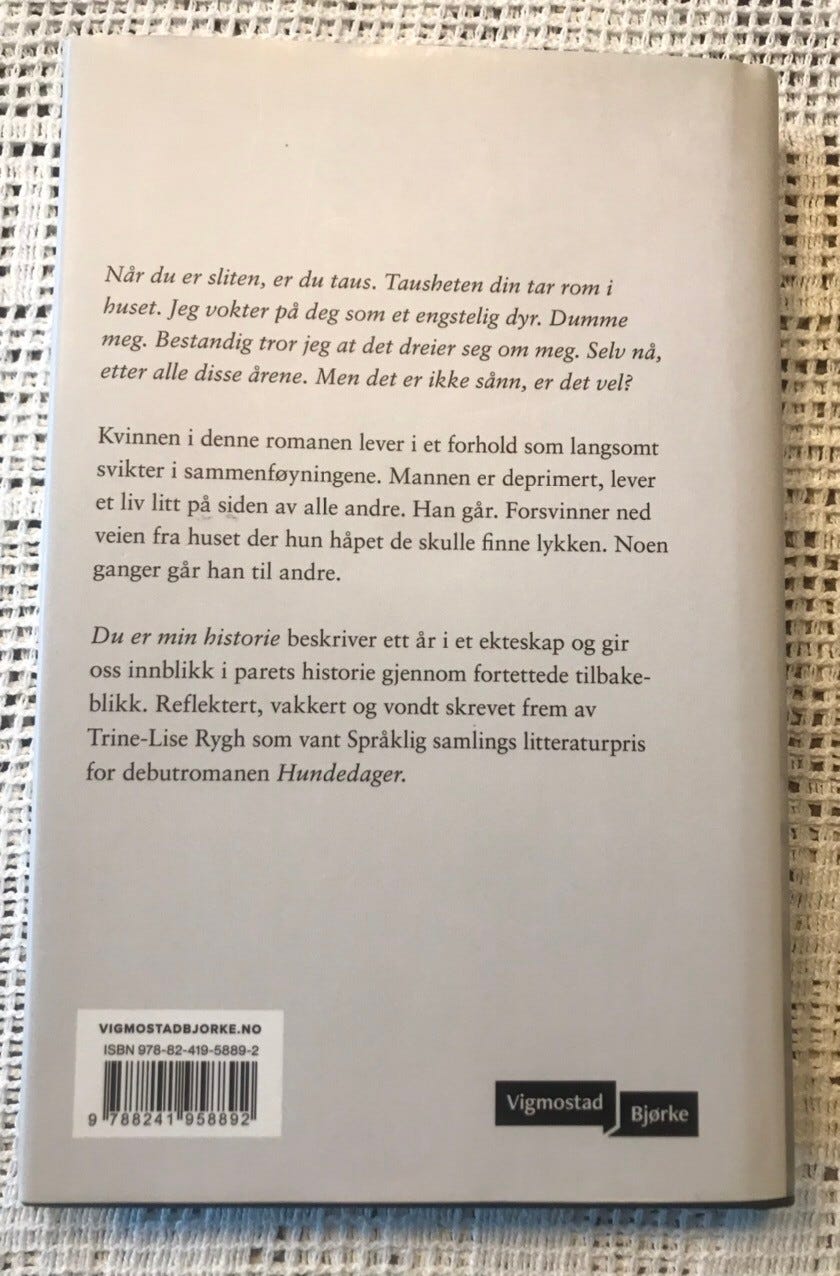 Når du er sliten, er du taus. Tausheten din tar rom i huset. Jeg vokter på deg som et engstelig dyr. Dumme meg. Bestandig tror jeg at det dreier seg om meg. Selv nå, etter alle disse årene. Men det er ikke sånn, er det vel?

Kvinnen i denne romanen lever i et forhold som langsomt svikter i sammenføyningene. Mannen er deprimert, lever et liv litt på siden av alle andre. Han går. Forsvinner ned veien fra huset der hun håpet de skulle finne lykken. Noen ganger går han til andre.

Du er min historie beskriver ett år i et ekteskap og gir oss innblikk i parets historie gjennom fortettede tilbakeblikk. Reflektert, vakkert og vondt skrevet frem av Trine-Lise Rygh som vant Språklig samlings litteraturpris for debutromanen Hundedager.

VIGMOSTADBJORKE.NO
ISBN 978-82-419-5889-2
9 788241 958892

Vigmostad Bjørke